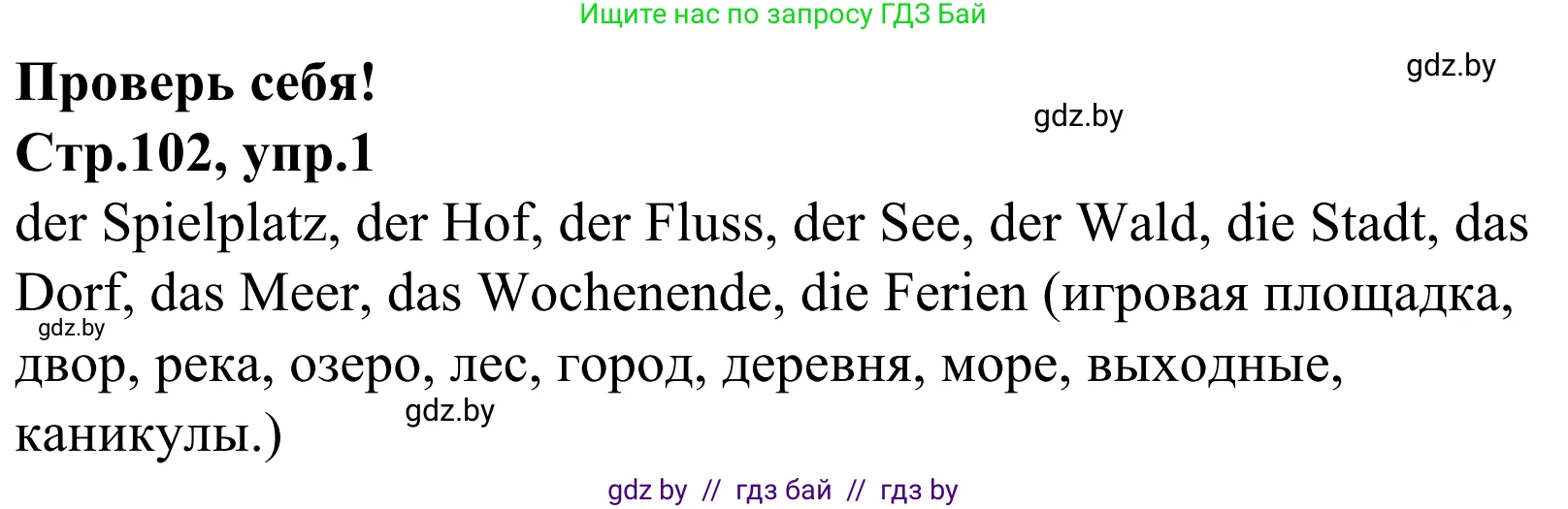 Ищите нас по запросу ГДЗ Бай

gdz.by

Проверь себя!

gdz.by

Стр.102, упр.1

der Spielplatz, der Hof, der Fluss, der See, der Wald, die Stadt, das Dorf, das Meer, das Wochenende, die Ferien (игровая площадка, двор, река, озеро, лес, город, деревня, море, выходные, каникулы.)

gdz.by

gdz.by

gdz by // гдз бай // гдз by